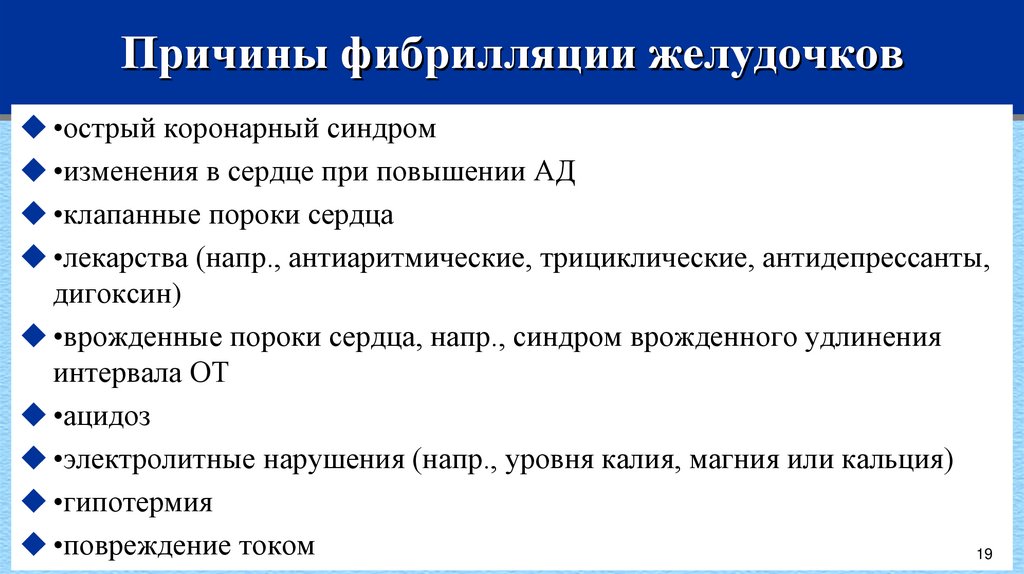 Причины фибрилляции желудочков

•острый коронарный синдром

•изменения в сердце при повышении АД

•клапанные пороки сердца

•лекарства (напр., антиаритмические, трициклические, антидепрессанты, дигоксин)

•врожденные пороки сердца, напр., синдром врожденного удлинения интервала ОТ

•ацидоз

•электролитные нарушения (напр., уровня калия, магния или кальция)

•гипотермия

•повреждение током

19